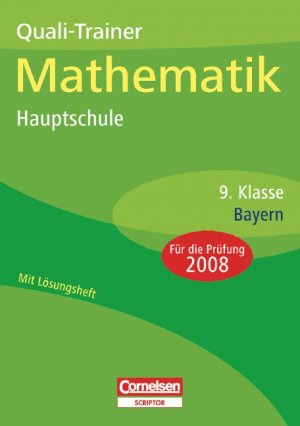 Quali-Trainer

Mathematik

Hauptschule

9. Klasse

Bayern

Für die Prüfung 2008

Mit Lösungsheft

Cornelsen

SCRIPTOR